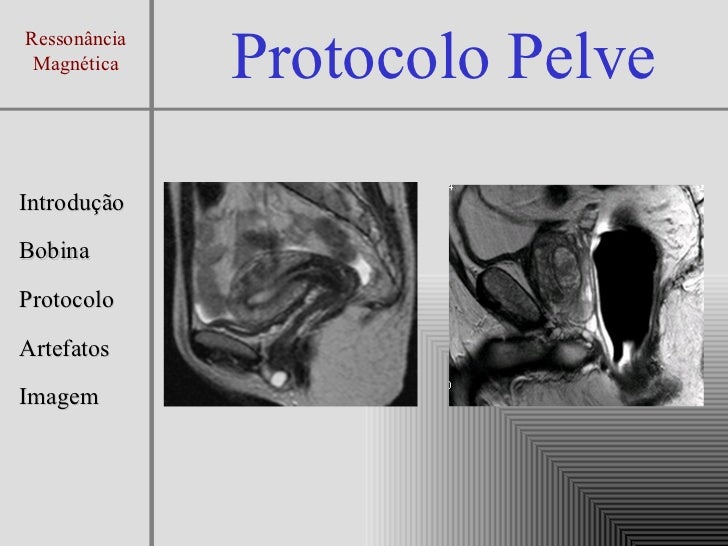 Ressonância Magnética

Protocolo Pelve

Introdução

Bobina

Protocolo

Artefatos

Imagem